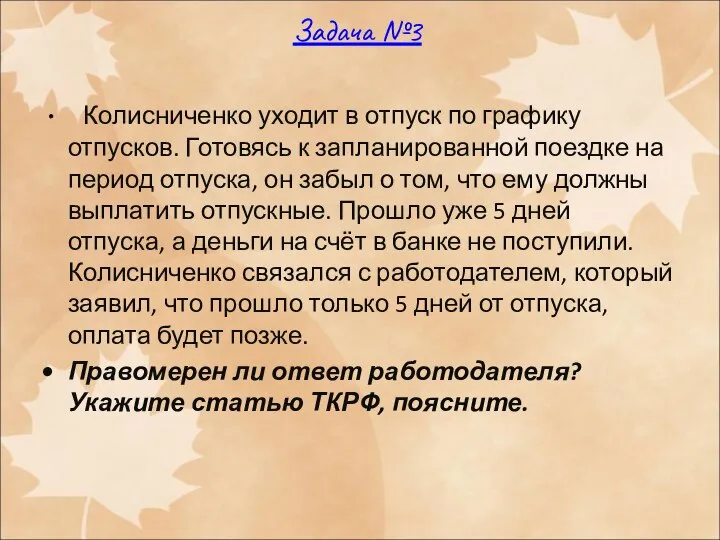 Задача №3

• Колисниченко уходит в отпуск по графику отпусков. Готовясь к запланированной поездке на период отпуска, он забыл о том, что ему должны выплатить отпускные. Прошло уже 5 дней отпуска, а деньги на счёт в банке не поступили. Колисниченко связался с работодателем, который заявил, что прошло только 5 дней от отпуска, оплата будет позже.

• Правомерен ли ответ работодателя? Укажите статью ТКРФ, поясните.